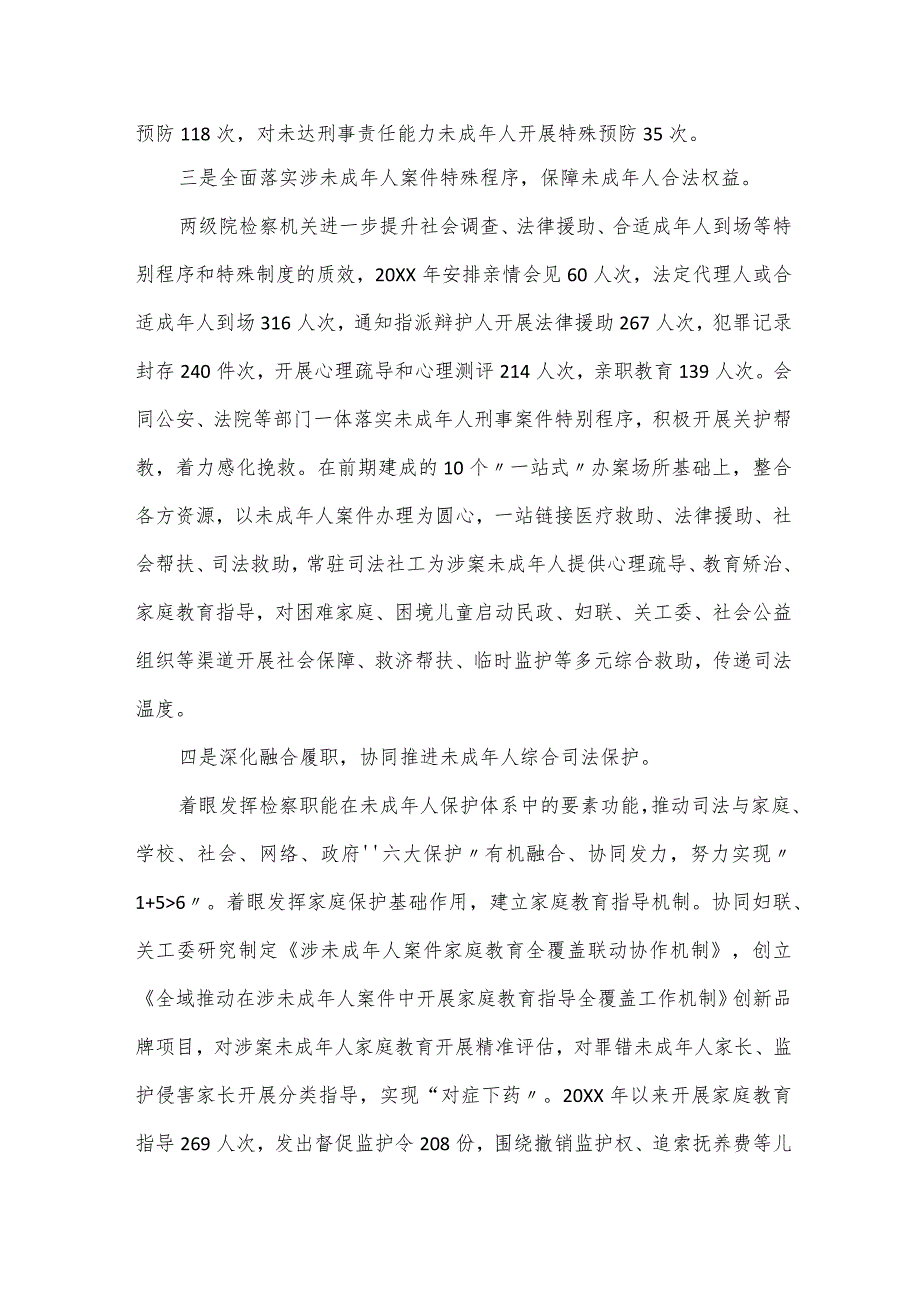 预防 118 次，对未达刑事责任能力未成年人开展特殊预防 35 次。

三是全面落实涉未成年人案件特殊程序，保障未成年人合法权益。

两级院检察机关进一步提升社会调查、法律援助、合适成年人到场等特别程序和特殊制度的质效，20XX 年安排亲情会见 60 人次，法定代理人或合适成年人到场 316 人次，通知指派辩护人开展法律援助 267 人次，犯罪记录封存 240 件次，开展心理疏导和心理测评 214 人次，亲职教育 139 人次。会同公安、法院等部门一体落实未成年人刑事案件特别程序，积极开展关护帮教，着力感化挽救。在前期建成的 10 个〃一站式〃办案场所基础上，整合各方资源，以未成年人案件办理为圆心，一站链接医疗救助、法律援助、社会帮扶、司法救助，常驻司法社工为涉案未成年人提供心理疏导、教育矫治、家庭教育指导，对困难家庭、困境儿童启动民政、妇联、关工委、社会公益组织等渠道开展社会保障、救济帮扶、临时监护等多元综合救助，传递司法温度。

四是深化融合履职，协同推进未成年人综合司法保护。

着眼发挥检察职能在未成年人保护体系中的要素功能，推动司法与家庭、学校、社会、网络、政府''六大保护〃有机融合、协同发力，努力实现〃1+5>6〃。着眼发挥家庭保护基础作用，建立家庭教育指导机制。协同妇联、关工委研究制定《涉未成年人案件家庭教育全覆盖联动协作机制》，创立《全域推动在涉未成年人案件中开展家庭教育指导全覆盖工作机制》创新品牌项目，对涉案未成年人家庭教育开展精准评估，对罪错未成年人家长、监护侵害家长开展分类指导，实现“对症下药〃。20XX 年以来开展家庭教育指导 269 人次，发出督促监护令 208 份，围绕撤销监护权、追索抚养费等儿